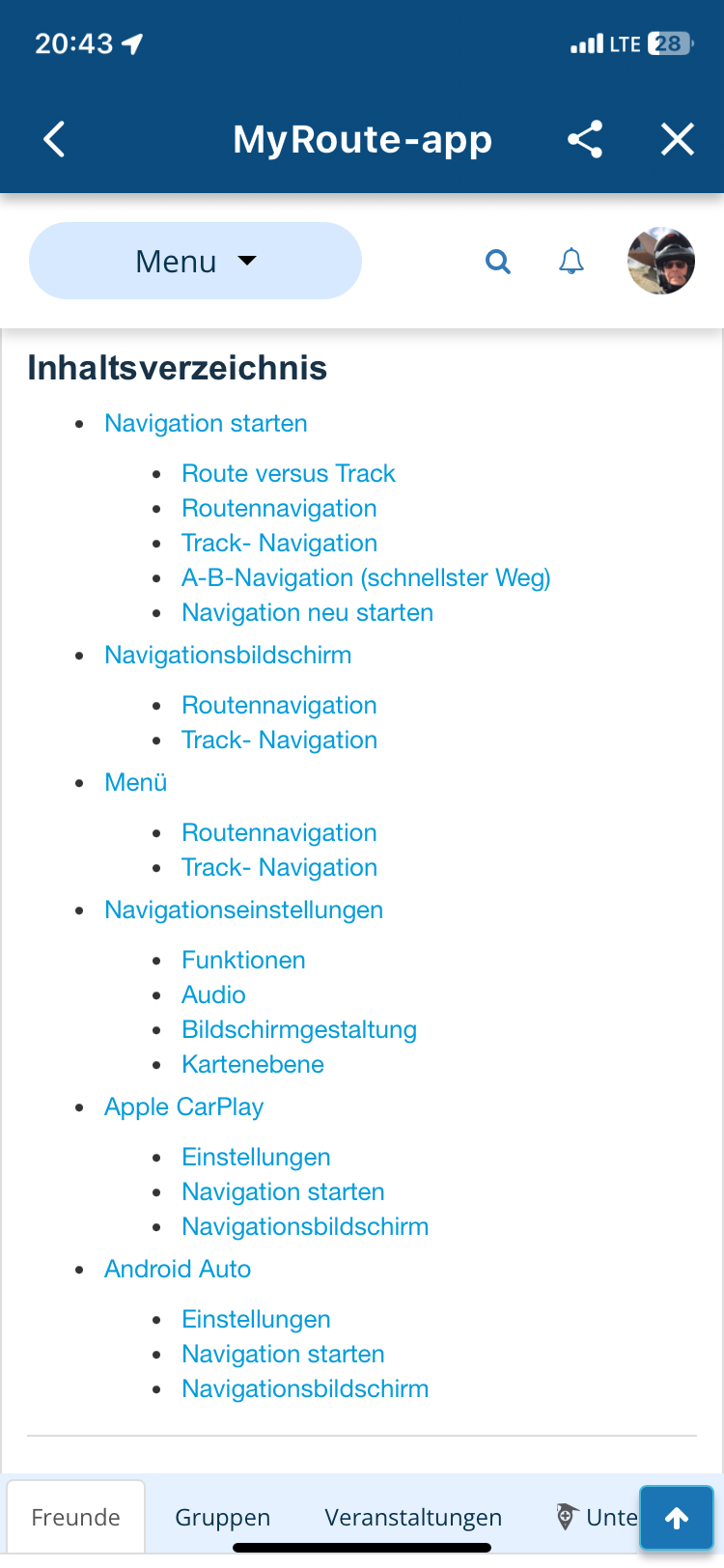 20:43 LTE 28

MyRoute-app

Menu

Inhaltsverzeichnis

- Navigation starten
  - Route versus Track
  - Routennavigation
  - Track- Navigation
  - A-B-Navigation (schnellster Weg)
  - Navigation neu starten
- Navigationsbildschirm
  - Routennavigation
  - Track- Navigation
- Menü
  - Routennavigation
  - Track- Navigation
- Navigationseinstellungen
  - Funktionen
  - Audio
  - Bildschirmgestaltung
  - Kartenebene
- Apple CarPlay
  - Einstellungen
  - Navigation starten
  - Navigationsbildschirm
- Android Auto
  - Einstellungen
  - Navigation starten
  - Navigationsbildschirm

Freunde Gruppen Veranstaltungen Unte